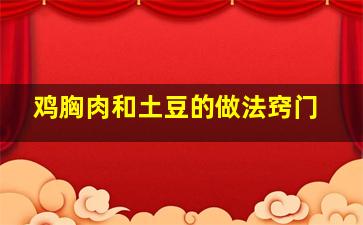 鸡胸肉和土豆的做法窍门